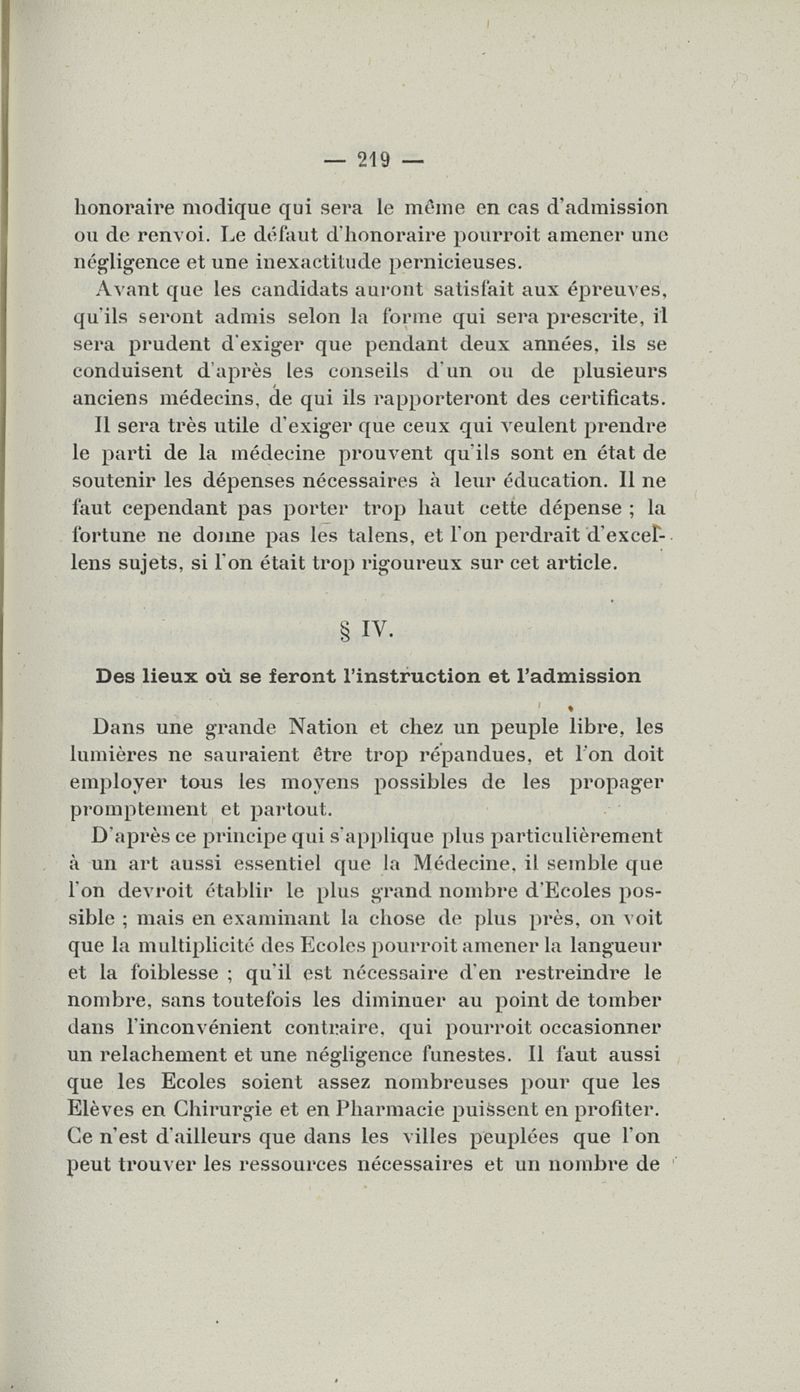 — 219 —

honoraire modique qui sera le même en cas d'admission ou de renvoi. Le défaut d'honoraire pourroit amener une négligence et une inexactitude pernicieuses.

Avant que les candidats auront satisfait aux épreuves, qu'ils seront admis selon la forme qui sera prescrite, il sera prudent d'exiger que pendant deux années, ils se conduisent d'après les conseils d'un ou de plusieurs anciens médecins, de qui ils rapporteront des certificats.

Il sera très utile d'exiger que ceux qui veulent prendre le parti de la médecine prouvent qu'ils sont en état de soutenir les dépenses nécessaires à leur éducation. Il ne faut cependant pas porter trop haut cette dépense ; la fortune ne donne pas les talens, et l'on perdrait d'excellens sujets, si l'on était trop rigoureux sur cet article.

§ IV.

Des lieux où se feront l'instruction et l'admission

Dans une grande Nation et chez un peuple libre, les lumières ne sauraient être trop répandues, et l'on doit employer tous les moyens possibles de les propager promptement et partout.

D'après ce principe qui s'applique plus particulièrement à un art aussi essentiel que la Médecine, il semble que l'on devroit établir le plus grand nombre d'Ecoles possible ; mais en examinant la chose de plus près, on voit que la multiplicité des Ecoles pourroit amener la langueur et la foiblesse ; qu'il est nécessaire d'en restreindre le nombre, sans toutefois les diminuer au point de tomber dans l'inconvénient contraire, qui pourroit occasionner un relachement et une négligence funestes. Il faut aussi que les Ecoles soient assez nombreuses pour que les Elèves en Chirurgie et en Pharmacie puissent en profiter. Ce n'est d'ailleurs que dans les villes peuplées que l'on peut trouver les ressources nécessaires et un nombre de